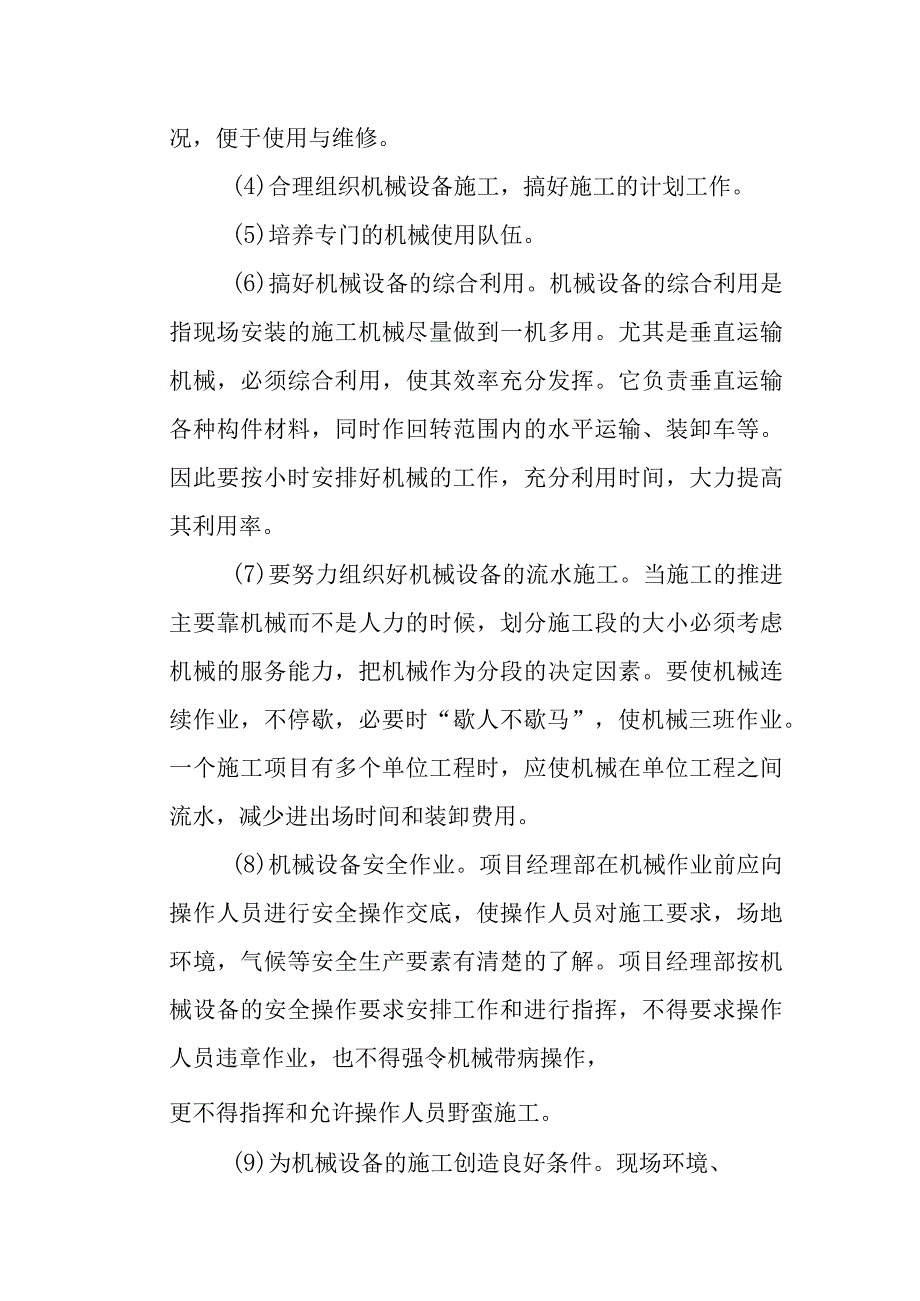 况，便于使用与维修。

(4)合理组织机械设备施工，搞好施工的计划工作。

(5)培养专门的机械使用队伍。

(6)搞好机械设备的综合利用。机械设备的综合利用是指现场安装的施工机械尽量做到一机多用。尤其是垂直运输机械，必须综合利用，使其效率充分发挥。它负责垂直运输各种构件材料，同时作回转范围内的水平运输、装卸车等。因此要按小时安排好机械的工作，充分利用时间，大力提高其利用率。

(7)要努力组织好机械设备的流水施工。当施工的推进主要靠机械而不是人力的时候，划分施工段的大小必须考虑机械的服务能力，把机械作为分段的决定因素。要使机械连续作业，不停歇，必要时“歇人不歇马”，使机械三班作业。一个施工项目有多个单位工程时，应使机械在单位工程之间流水，减少进出场时间和装卸费用。

(8)机械设备安全作业。项目经理部在机械作业前应向操作人员进行安全操作交底，使操作人员对施工要求，场地环境，气候等安全生产要素有清楚的了解。项目经理部按机械设备的安全操作要求安排工作和进行指挥，不得要求操作人员违章作业，也不得强令机械带病操作，

更不得指挥和允许操作人员野蛮施工。

(9)为机械设备的施工创造良好条件。现场环境、